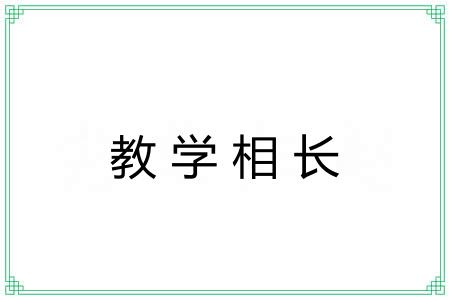 教学相长